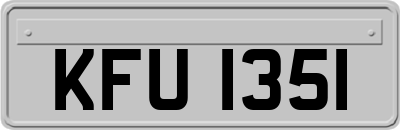 KFU 1351